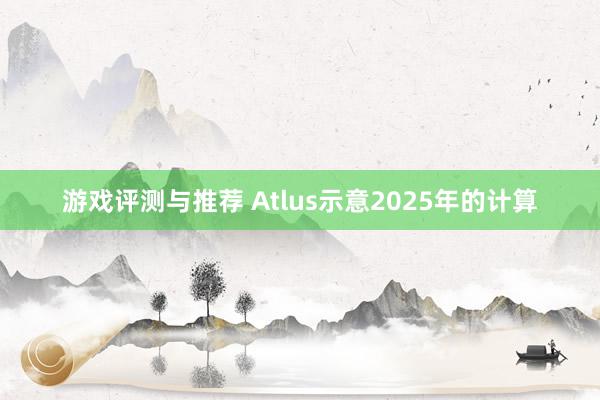 游戏评测与推荐 Atlus示意2025年的计算